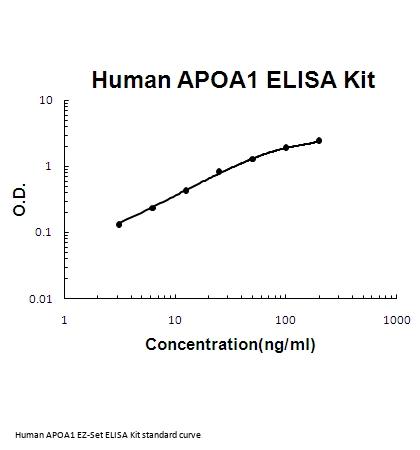 Human APOA1 ELISA Kit

10
1
0.1
0.01

O.D.

1
10
100
1000

Concentration(ng/ml)

Human APOA1 EZ-Set ELISA Kit standard curve